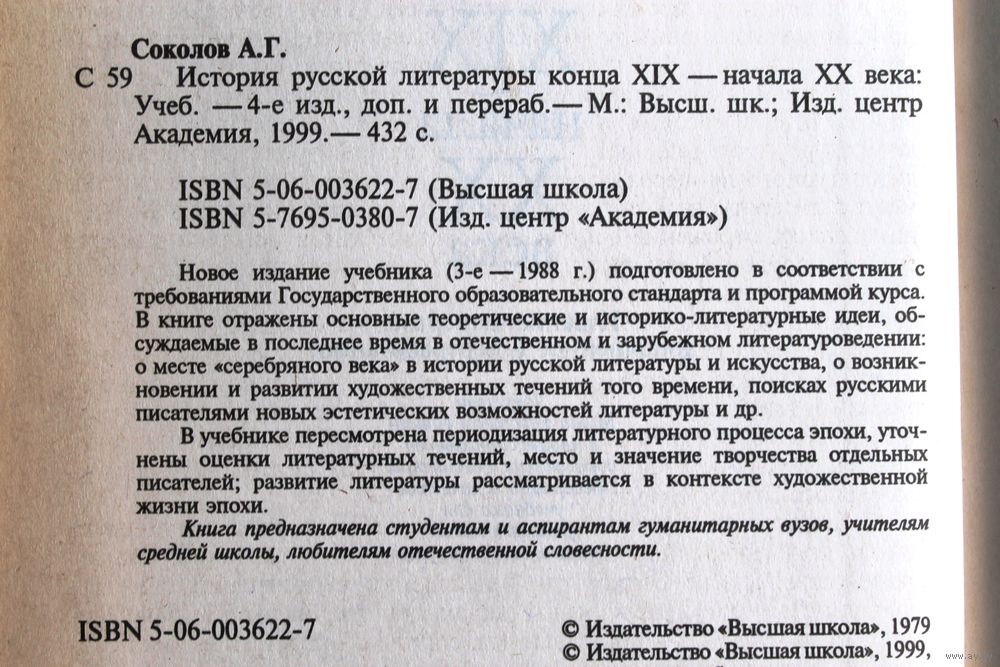 Соколов А.Г.

С 59 История русской литературы конца XIX — начала XX века: Учеб. — 4-е изд., доп. и перераб. — М.: Высш. шк.; Изд. центр Академия, 1999. — 432 с.

ISBN 5-06-003622-7 (Высшая школа)
ISBN 5-7695-0380-7 (Изд. центр «Академия»)

Новое издание учебника (3-е — 1988 г.) подготовлено в соответствии с требованиями Государственного образовательного стандарта и программой курса. В книге отражены основные теоретические и историко-литературные идеи, обсуждаемые в последнее время в отечественном и зарубежном литературоведении: о месте «серебряного века» в истории русской литературы и искусства, о возникновении и развитии художественных течений того времени, поисках русскими писателями новых эстетических возможностей литературы и др.

В учебнике пересмотрена периодизация литературного процесса эпохи, уточнены оценки литературных течений, место и значение творчества отдельных писателей; развитие литературы рассматривается в контексте художественной жизни эпохи.

Книга предназначена студентам и аспирантам гуманитарных вузов, учителям средней школы, любителям отечественной словесности.

ISBN 5-06-003622-7

© Издательство «Высшая школа», 1979
© Издательство «Высшая школа», 1999,